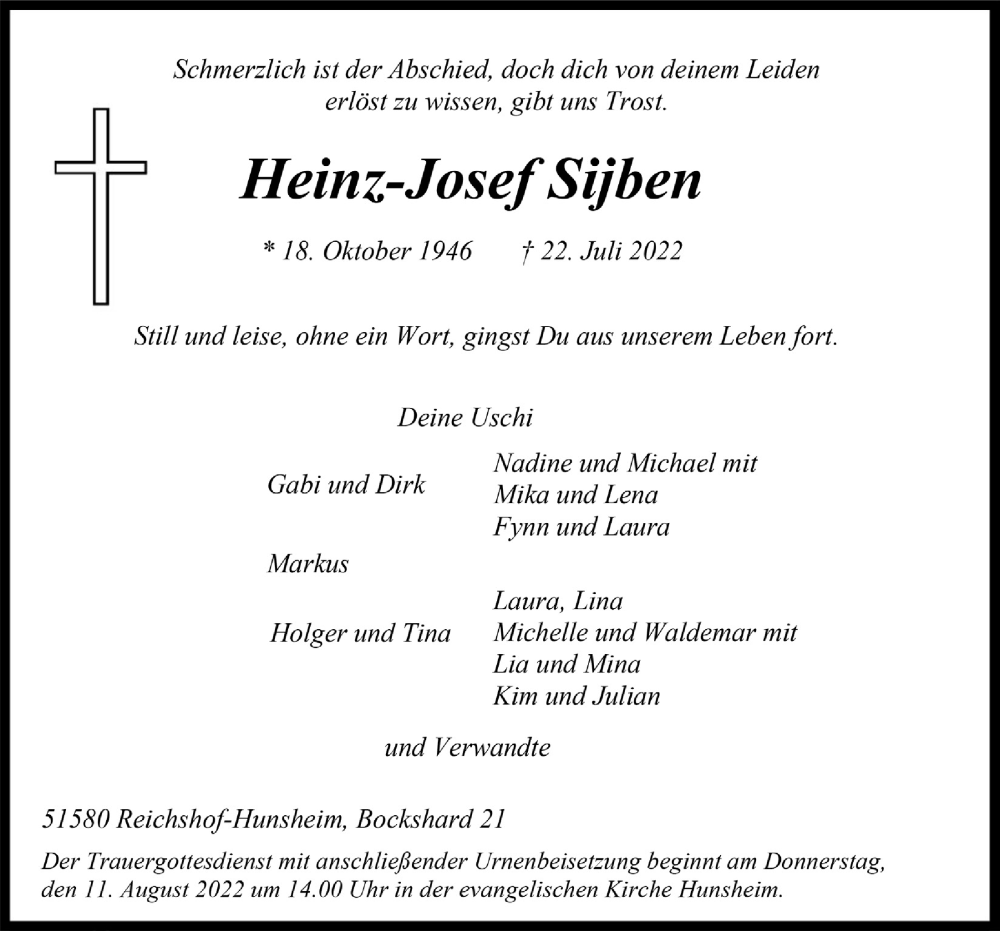 Schmerzlich ist der Abschied, doch dich von deinem Leiden erlöst zu wissen, gibt uns Trost.

Heinz-Josef Sijben

* 18. Oktober 1946 † 22. Juli 2022

Still und leise, ohne ein Wort, gingst Du aus unserem Leben fort.

Deine Uschi

Gabi und Dirk

Nadine und Michael mit
Mika und Lena
Fynn und Laura

Markus

Holger und Tina

Laura, Lina
Michelle und Waldemar mit
Lia und Mina
Kim und Julian

und Verwandte

51580 Reichshof-Hunsheim, Bockshard 21

Der Trauergottesdienst mit anschließender Urnenbeisetzung beginnt am Donnerstag, den 11. August 2022 um 14.00 Uhr in der evangelischen Kirche Hunsheim.